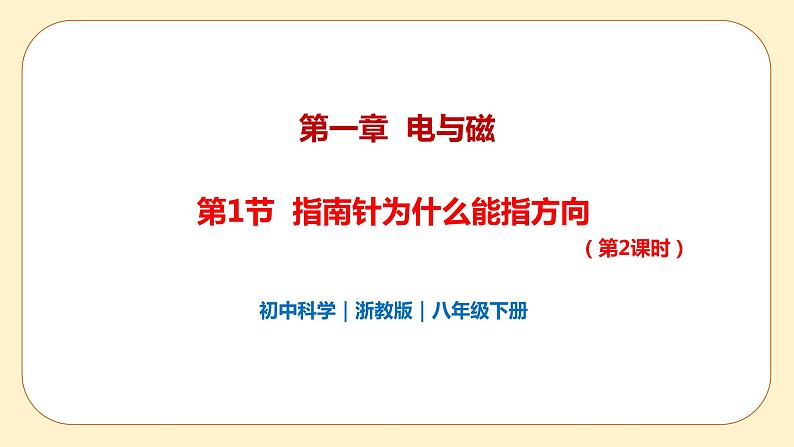 第一章 电与磁

第1节 指南针为什么能指方向

（第2课时）

初中科学｜浙教版｜八年级下册